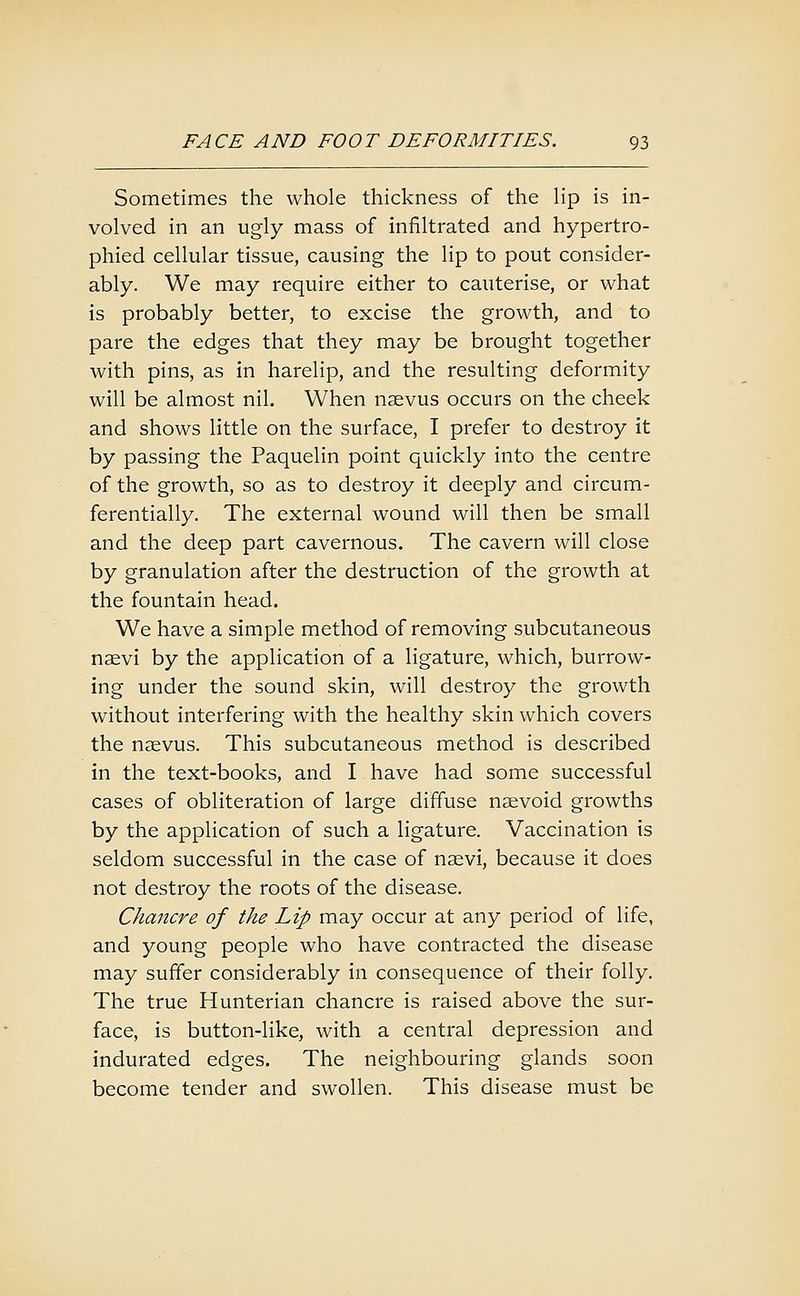 FACE AND FOOT DEFORMITIES. 93

Sometimes the whole thickness of the lip is involved in an ugly mass of infiltrated and hypertrophied cellular tissue, causing the lip to pout considerably. We may require either to cauterise, or what is probably better, to excise the growth, and to pare the edges that they may be brought together with pins, as in harelip, and the resulting deformity will be almost nil. When nævus occurs on the cheek and shows little on the surface, I prefer to destroy it by passing the Paquelin point quickly into the centre of the growth, so as to destroy it deeply and circumferentially. The external wound will then be small and the deep part cavernous. The cavern will close by granulation after the destruction of the growth at the fountain head.

We have a simple method of removing subcutaneous nævi by the application of a ligature, which, burrowing under the sound skin, will destroy the growth without interfering with the healthy skin which covers the nævus. This subcutaneous method is described in the text-books, and I have had some successful cases of obliteration of large diffuse nævoid growths by the application of such a ligature. Vaccination is seldom successful in the case of nævi, because it does not destroy the roots of the disease.

Chancre of the Lip may occur at any period of life, and young people who have contracted the disease may suffer considerably in consequence of their folly. The true Hunterian chancre is raised above the surface, is button-like, with a central depression and indurated edges. The neighbouring glands soon become tender and swollen. This disease must be